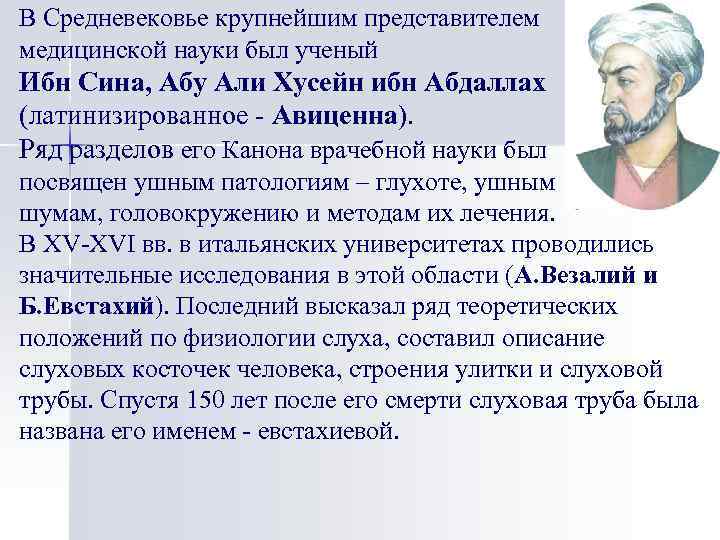 В Средневековье крупнейшим представителем медицинской науки был ученый
Ибн Сина, Абу Али Хусейн ибн Абдаллах (латинизированное - Авиценна).
Ряд разделов его Канона врачебной науки был посвящен ушным патологиям – глухоте, ушным шумам, головокружению и методам их лечения.
В XV-XVI вв. в итальянских университетах проводились значительные исследования в этой области (А.Везалий и Б.Евстахий). Последний высказал ряд теоретических положений по физиологии слуха, составил описание слуховых косточек человека, строения улитки и слуховой трубы. Спустя 150 лет после его смерти слуховая труба была названа его именем - евстахиевой.